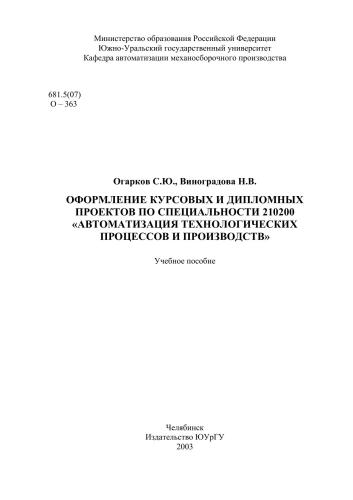 Министерство образования Российской Федерации
Южно-Уральский государственный университет
Кафедра автоматизации механосборочного производства

681.5(07)
О – 363

Огарков С.Ю., Виноградова Н.В.

ОФОРМЛЕНИЕ КУРСОВЫХ И ДИПЛОМНЫХ ПРОЕКТОВ ПО СПЕЦИАЛЬНОСТИ 210200 «АВТОМАТИЗАЦИЯ ТЕХНОЛОГИЧЕСКИХ ПРОЦЕССОВ И ПРОИЗВОДСТВ»

Учебное пособие

Челябинск
Издательство ЮУрГУ
2003